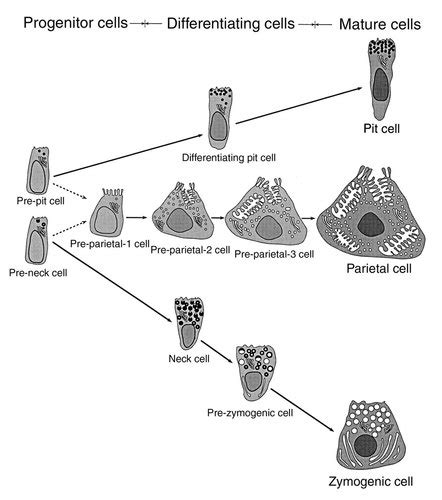 Progenitor cells Differentiating cells Mature cells

Pit cell

Differentiating pit cell

Pre-pit cell

Pre-parietal-1 cell

Pre-parietal-2 cell

Pre-parietal-3 cell

Parietal cell

Pre-neck cell

Neck cell

Pre-zymogenic cell

Zymogenic cell